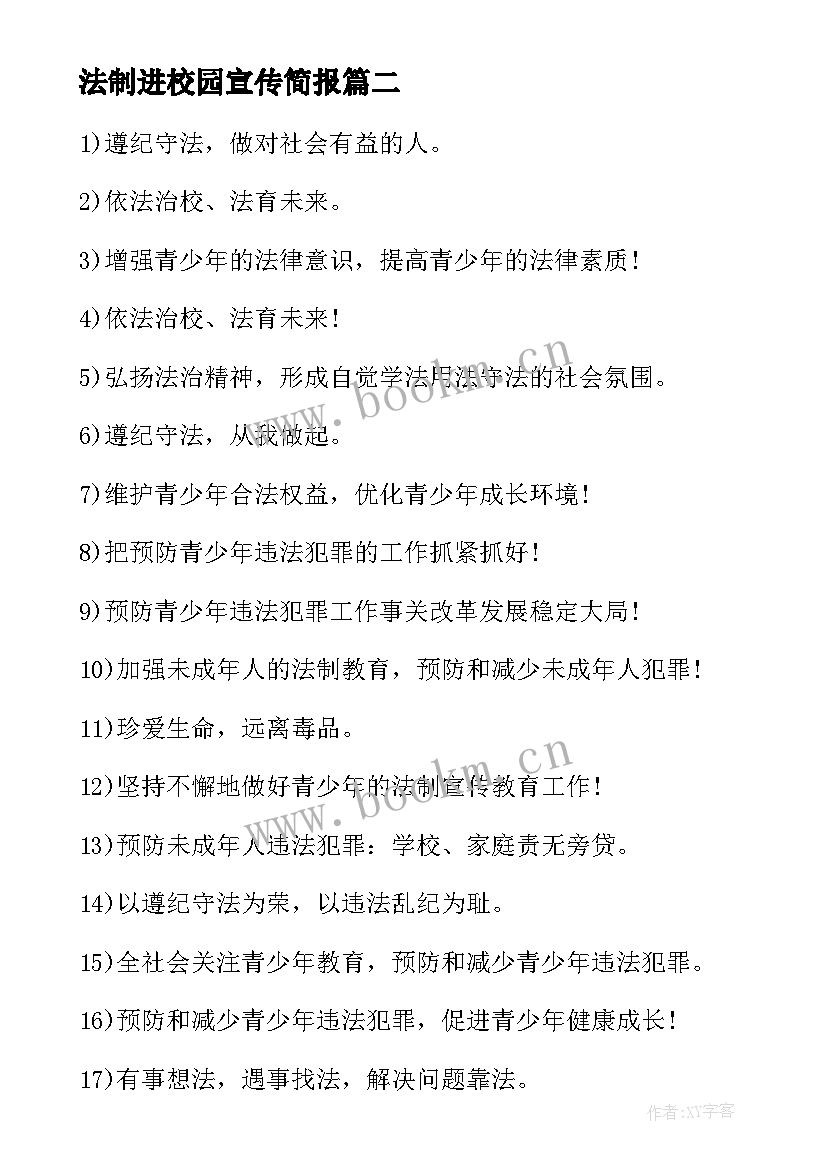 法制进校园宣传简报篇二

1)遵纪守法，做对社会有益的人。

2)依法治校、法育未来。

3)增强青少年的法律意识，提高青少年的法律素质！

4)依法治校、法育未来！

5)弘扬法治精神，形成自觉学法用法守法的社会氛围。

6)遵纪守法，从我做起。

7)维护青少年合法权益，优化青少年成长环境！

8)把预防青少年违法犯罪的工作抓紧抓好！

9)预防青少年违法犯罪工作事关改革发展稳定大局！

10)加强未成年人的法制教育，预防和减少未成年人犯罪！

11)珍爱生命，远离毒品。

12)坚持不懈地做好青少年的法制宣传教育工作！

13)预防未成年人违法犯罪：学校、家庭责无旁贷。

14)以遵纪守法为荣，以违法乱纪为耻。

15)全社会关注青少年教育，预防和减少青少年违法犯罪。

16)预防和减少青少年违法犯罪，促进青少年健康成长！

17)有事想法，遇事找法，解决问题靠法。

www.bookm.cn
www.bookm.cn
作者:XY字客